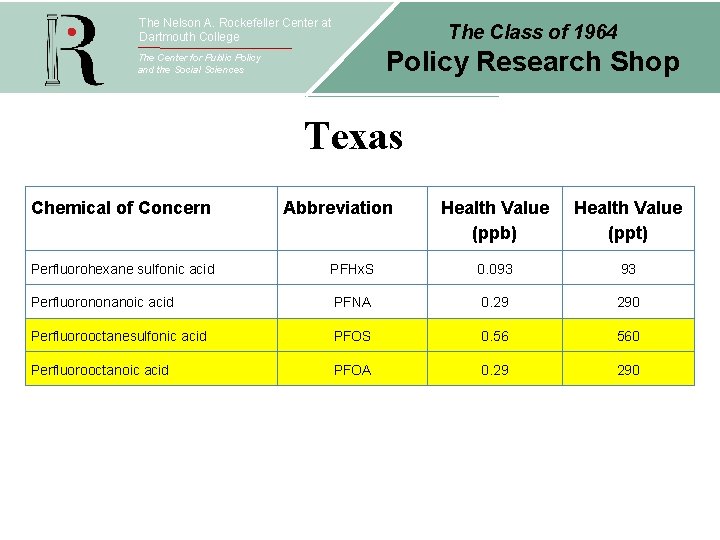 R

The Nelson A. Rockefeller Center at Dartmouth College

The Center for Public Policy and the Social Sciences

The Class of 1964

Policy Research Shop

Texas

| Chemical of Concern | Abbreviation | Health Value (ppb) | Health Value (ppt) |
|---|---|---|---|
| Perfluorohexane sulfonic acid | PFHxS | 0.093 | 93 |
| Perfluorononanoic acid | PFNA | 0.29 | 290 |
| Perfluorooctanesulfonic acid | PFOS | 0.56 | 560 |
| Perfluorooctanoic acid | PFOA | 0.29 | 290 |